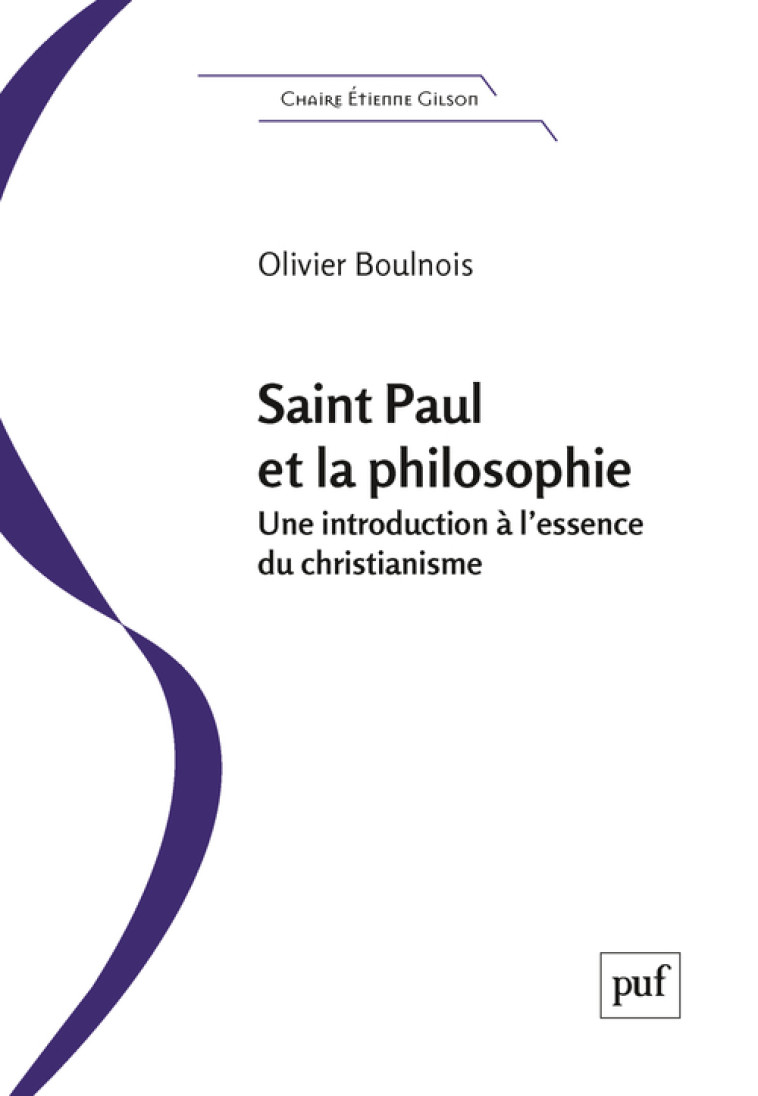 Chaire Étienne Gilson

Olivier Boulnois

Saint Paul et la philosophie
Une introduction à l'essence du christianisme

puf